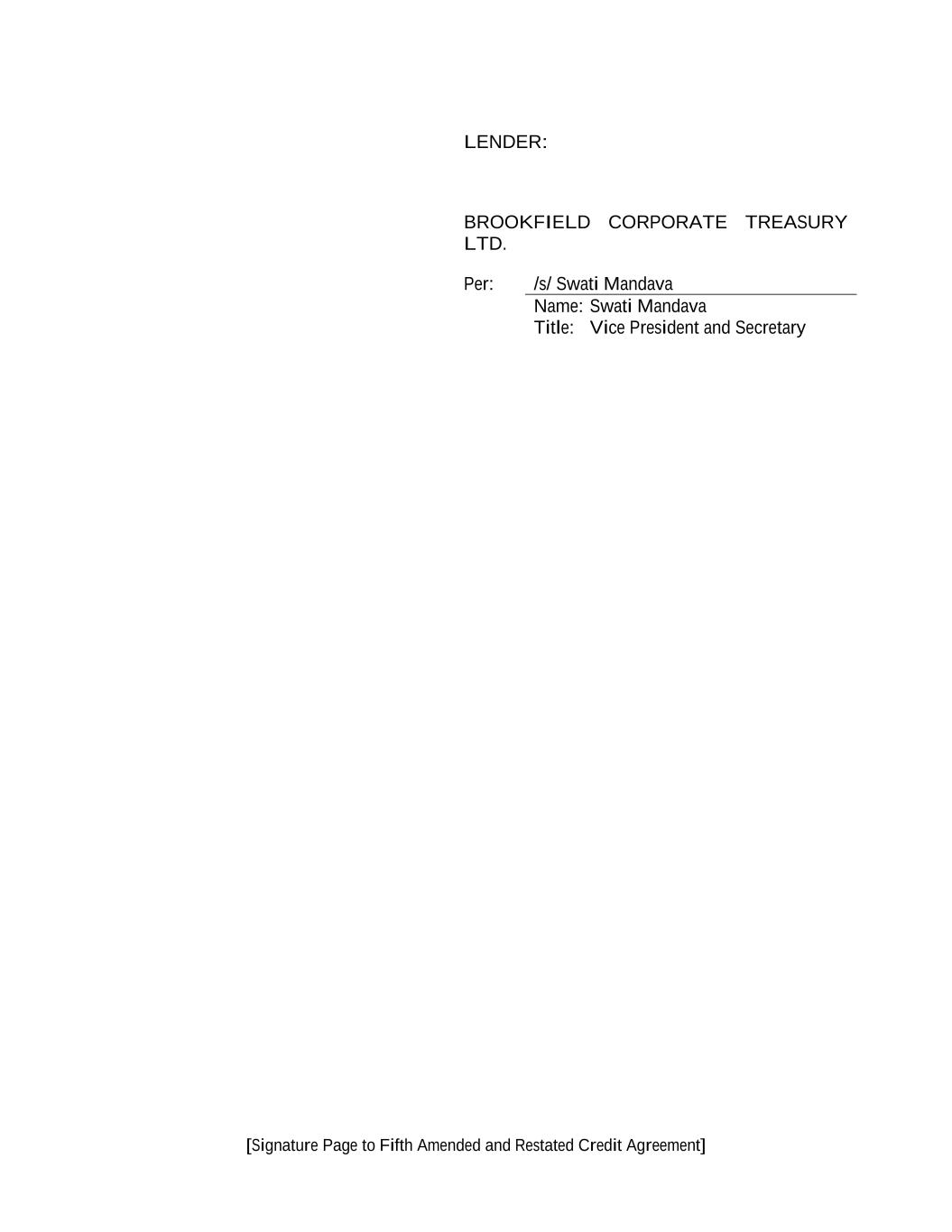 LENDER:

BROOKFIELD CORPORATE TREASURY LTD.

Per: /s/ Swati Mandava
Name: Swati Mandava
Title: Vice President and Secretary

[Signature Page to Fifth Amended and Restated Credit Agreement]